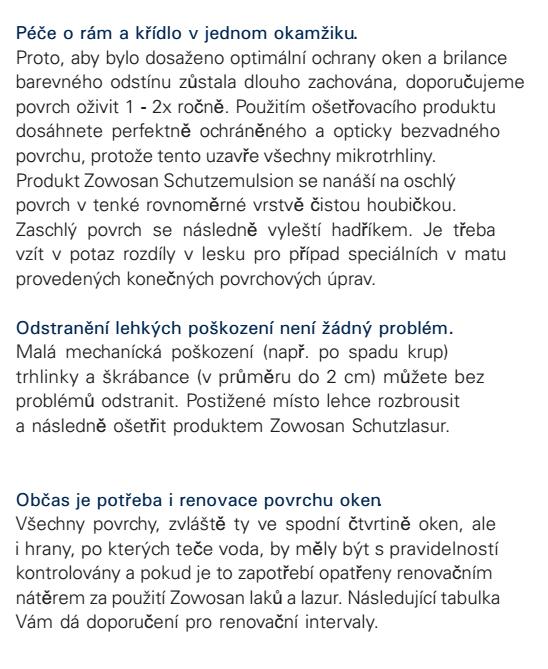 Péče o rám a křídlo v jednom okamžiku.
Proto, aby bylo dosaženo optimální ochrany oken a brilance barevného odstínu zůstala dlouho zachována, doporučujeme povrch oživit 1 - 2x ročně. Použitím ošetřovacího produktu dosáhnete perfektně ochráněného a opticky bezvadného povrchu, protože tento uzavře všechny mikrotrhliny.
Produkt Zowosan Schutzemulsion se nanáší na oschlý povrch v tenké rovnoměrné vrstvě čistou houbičkou. Zaschlý povrch se následně vyleští hadříkem. Je třeba vzít v potaz rozdíly v lesku pro případ speciálních v matu provedených konečných povrchových úprav.

Odstranění lehkých poškození není žádný problém.
Malá mechanícká poškození (např. po spadu krup) trhlinky a škrábance (v průměru do 2 cm) můžete bez problémů odstranit. Postižené místo lehce rozbrousit a následně ošetřit produktem Zowosan Schutzlasur.

Občas je potřeba i renovace povrchu oken.
Všechny povrchy, zvláště ty ve spodní čtvrtině oken, ale i hrany, po kterých teče voda, by měly být s pravidelností kontrolovány a pokud je to zapotřebí opatřeny renovačním nátěrem za použití Zowosan laků a lazur. Následující tabulka Vám dá doporučení pro renovační intervaly.